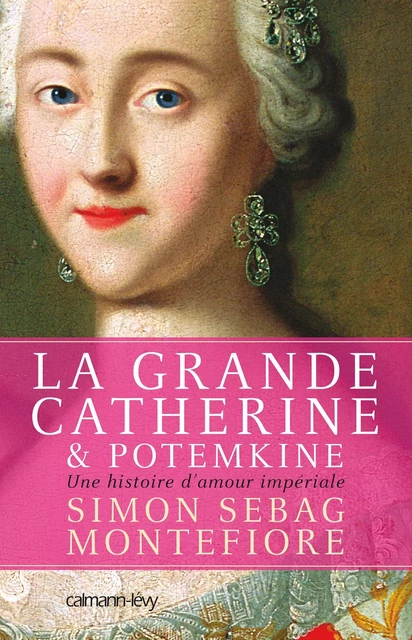 LA GRANDE CATHERINE & POTEMKINE

Une histoire d'amour impériale

SIMON SEBAG MONTEFIORE

calmann-lévy